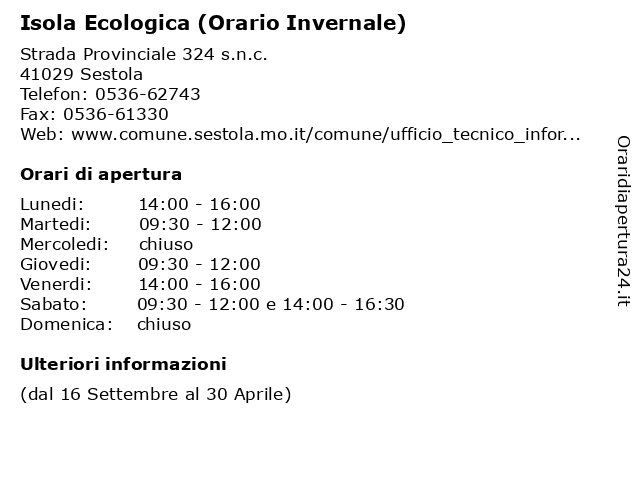 Isola Ecologica (Orario Invernale)

Strada Provinciale 324 s.n.c.
41029 Sestola
Telefon: 0536-62743
Fax: 0536-61330
Web: www.comune.sestola.mo.it/comune/ufficio_tecnico_infor...

Orari di apertura

| | |
|---|---|
| Lunedi: | 14:00 - 16:00 |
| Martedi: | 09:30 - 12:00 |
| Mercoledi: | chiuso |
| Giovedi: | 09:30 - 12:00 |
| Venerdi: | 14:00 - 16:00 |
| Sabato: | 09:30 - 12:00 e 14:00 - 16:30 |
| Domenica: | chiuso |

Ulteriori informazioni

(dal 16 Settembre al 30 Aprile)

Oraridiapertura24.it